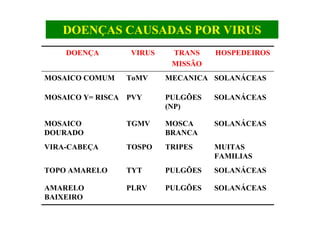 DOENÇAS CAUSADAS POR VIRUS

| DOENÇA | VIRUS | TRANS MISSÃO | HOSPEDEIROS |
|---|---|---|---|
| MOSAICO COMUM | ToMV | MECANICA | SOLANÁCEAS |
| MOSAICO Y= RISCA | PVY | PULGÕES (NP) | SOLANÁCEAS |
| MOSAICO DOURADO | TGMV | MOSCA BRANCA | SOLANÁCEAS |
| VIRA-CABEÇA | TOSPO | TRIPES | MUITAS FAMILIAS |
| TOPO AMARELO | TYT | PULGÕES | SOLANÁCEAS |
| AMARELO BAIXEIRO | PLRV | PULGÕES | SOLANÁCEAS |